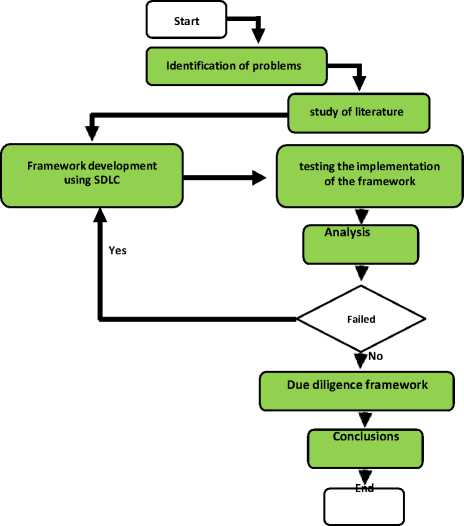 Start

Identification of problems

study of literature

Framework development using SDLC

testing the implementation of the framework

Analysis

Yes

Failed

No

Due diligence framework

Conclusions

End